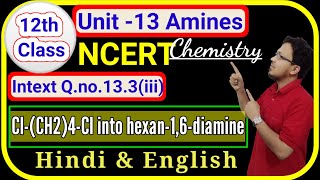 12th Class

Unit -13 Amines

NCERT Chemistry

Intext Q.no.13.3(iii)

Cl-(CH2)4-Cl into hexan-1,6-diamine

Hindi & English